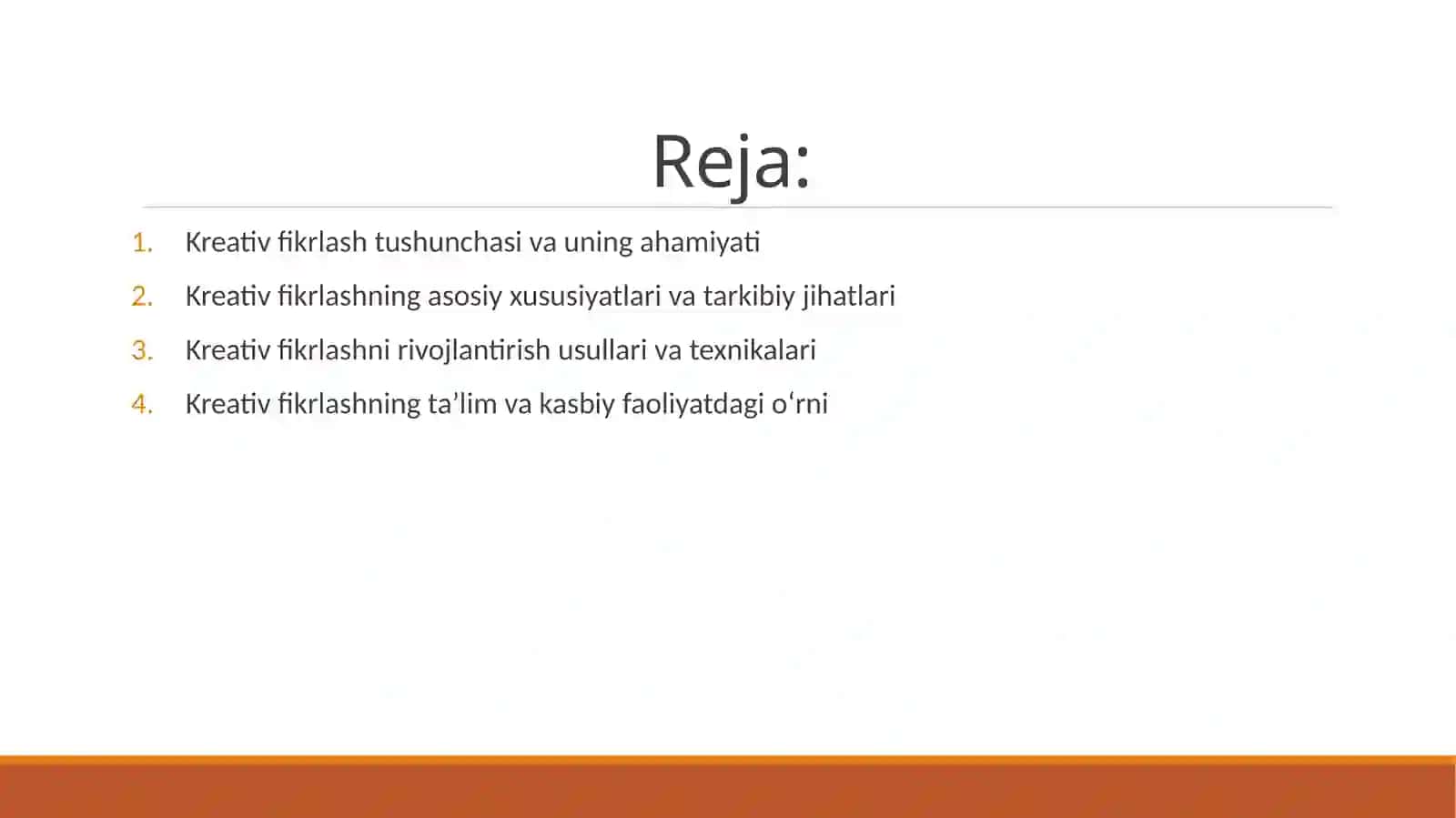 Reja:

1. Kreativ fikrlash tushunchasi va uning ahamiyati
2. Kreativ fikrlashning asosiy xususiyatlari va tarkibiy jihatlari
3. Kreativ fikrlashni rivojlantirish usullari va texnikalari
4. Kreativ fikrlashning ta’lim va kasbiy faoliyatdagi o‘rni